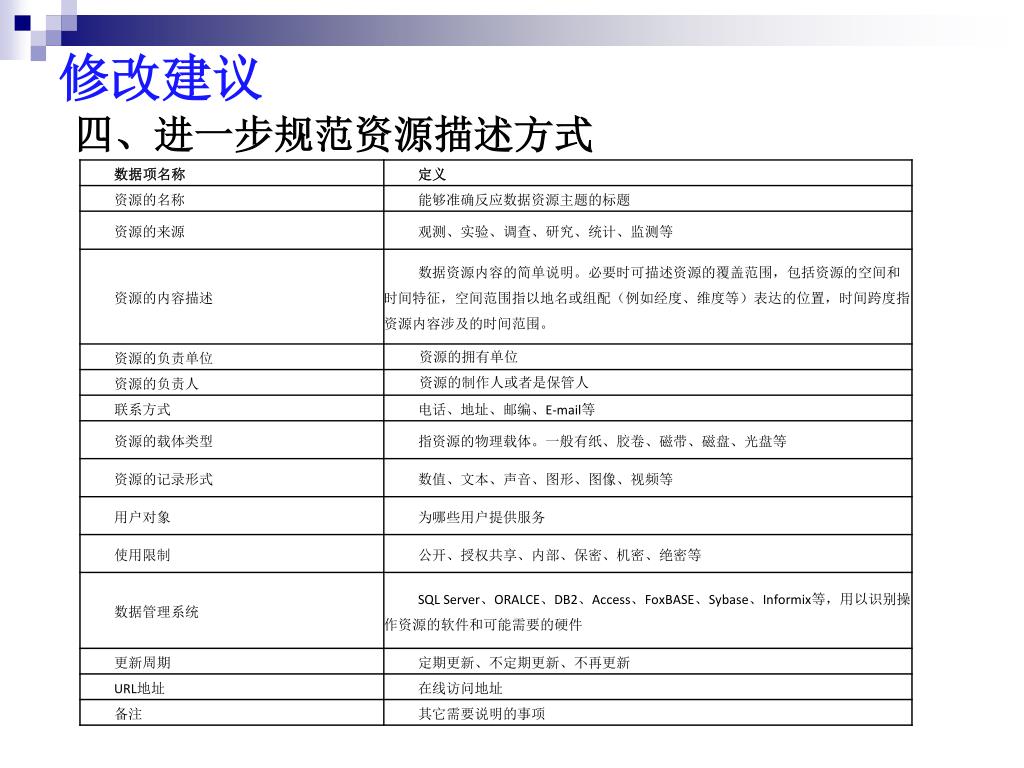 修改建议

四、进一步规范资源描述方式

| 数据项名称 | 定义 |
|---|---|
| 资源的名称 | 能够准确反应数据资源主题的标题 |
| 资源的来源 | 观测、实验、调查、研究、统计、监测等 |
| 资源的内容描述 | 数据资源内容的简单说明。必要时可描述资源的覆盖范围，包括资源的空间和时间特征，空间范围指以地名或组配（例如经度、维度等）表达的位置，时间跨度指资源内容涉及的时间范围。 |
| 资源的负责单位 | 资源的拥有单位 |
| 资源的负责人 | 资源的制作人或者是保管人 |
| 联系方式 | 电话、地址、邮编、E-mail等 |
| 资源的载体类型 | 指资源的物理载体。一般有纸、胶卷、磁带、磁盘、光盘等 |
| 资源的记录形式 | 数值、文本、声音、图形、图像、视频等 |
| 用户对象 | 为哪些用户提供服务 |
| 使用限制 | 公开、授权共享、内部、保密、机密、绝密等 |
| 数据管理系统 | SQL Server、ORALCE、DB2、Access、FoxBASE、Sybase、Informix等，用以识别操作资源的软件和可能需要的硬件 |
| 更新周期 | 定期更新、不定期更新、不再更新 |
| URL地址 | 在线访问地址 |
| 备注 | 其它需要说明的事项 |